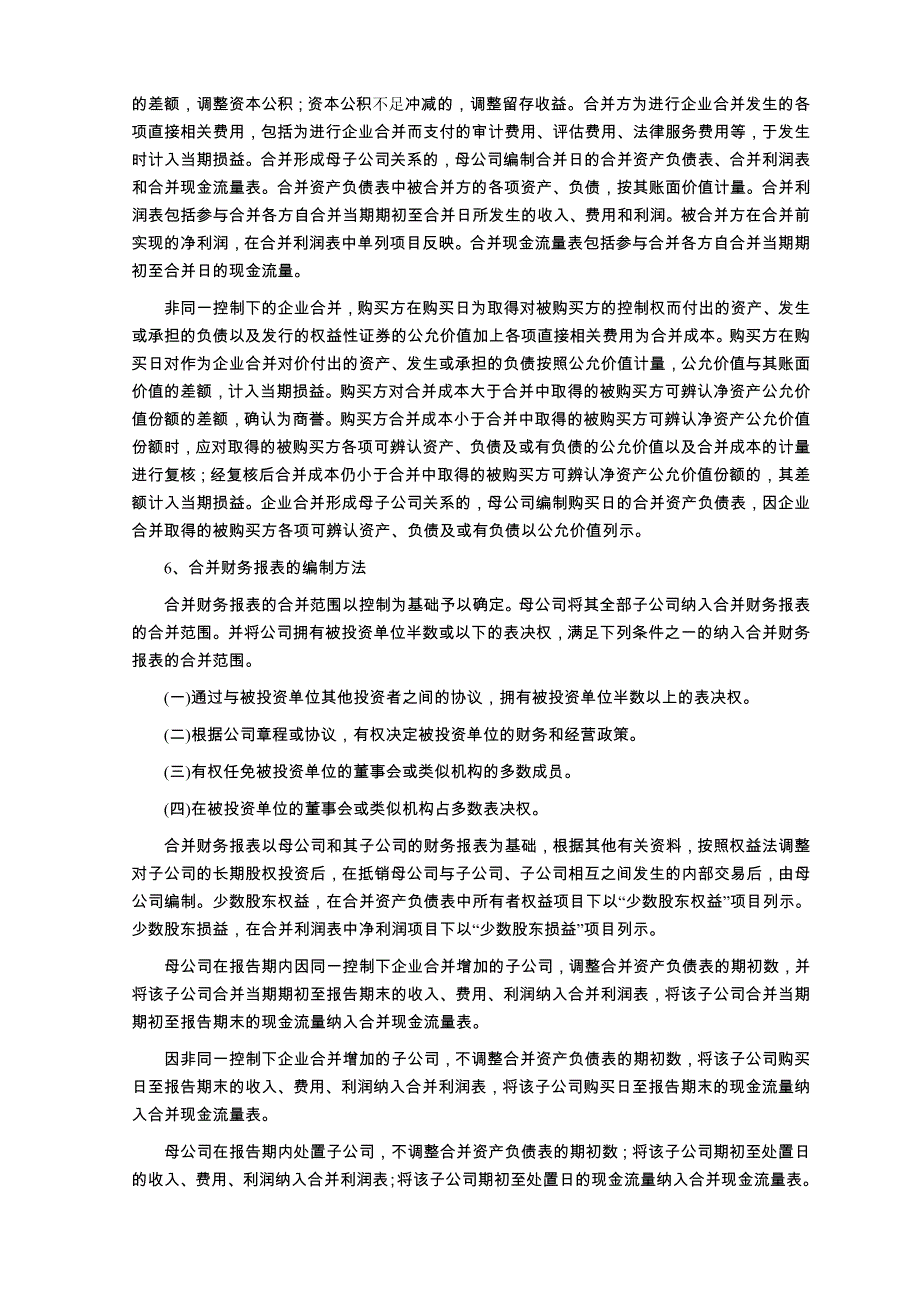 的差额，调整资本公积；资本公积不足冲减的，调整留存收益。合并方为进行企业合并发生的各项直接相关费用，包括为进行企业合并而支付的审计费用、评估费用、法律服务费用等，于发生时计入当期损益。合并形成母子公司关系的，母公司编制合并日的合并资产负债表、合并利润表和合并现金流量表。合并资产负债表中被合并方的各项资产、负债，按其账面价值计量。合并利润表包括参与合并各方自合并当期期初至合并日所发生的收入、费用和利润。被合并方在合并前实现的净利润，在合并利润表中单列项目反映。合并现金流量表包括参与合并各方自合并当期期初至合并日的现金流量。

非同一控制下的企业合并，购买方在购买日为取得对被购买方的控制权而付出的资产、发生或承担的负债以及发行的权益性证券的公允价值加上各项直接相关费用为合并成本。购买方在购买日对作为企业合并对价付出的资产、发生或承担的负债按照公允价值计量，公允价值与其账面价值的差额，计入当期损益。购买方对合并成本大于合并中取得的被购买方可辨认净资产公允价值份额的差额，确认为商誉。购买方合并成本小于合并中取得的被购买方可辨认净资产公允价值份额时，应对取得的被购买方各项可辨认资产、负债及或有负债的公允价值以及合并成本的计量进行复核；经复核后合并成本仍小于合并中取得的被购买方可辨认净资产公允价值份额的，其差额计入当期损益。企业合并形成母子公司关系的，母公司编制购买日的合并资产负债表，因企业合并取得的被购买方各项可辨认资产、负债及或有负债以公允价值列示。

6、合并财务报表的编制方法

合并财务报表的合并范围以控制为基础予以确定。母公司将其全部子公司纳入合并财务报表的合并范围。并将公司拥有被投资单位半数或以下的表决权，满足下列条件之一的纳入合并财务报表的合并范围。

(一)通过与被投资单位其他投资者之间的协议，拥有被投资单位半数以上的表决权。

(二)根据公司章程或协议，有权决定被投资单位的财务和经营政策。

(三)有权任免被投资单位的董事会或类似机构的多数成员。

(四)在被投资单位的董事会或类似机构占多数表决权。

合并财务报表以母公司和其子公司的财务报表为基础，根据其他有关资料，按照权益法调整对子公司的长期股权投资后，在抵销母公司与子公司、子公司相互之间发生的内部交易后，由母公司编制。少数股东权益，在合并资产负债表中所有者权益项目下以“少数股东权益”项目列示。少数股东损益，在合并利润表中净利润项目下以“少数股东损益”项目列示。

母公司在报告期内因同一控制下企业合并增加的子公司，调整合并资产负债表的期初数，并将该子公司合并当期期初至报告期末的收入、费用、利润纳入合并利润表，将该子公司合并当期期初至报告期末的现金流量纳入合并现金流量表。

因非同一控制下企业合并增加的子公司，不调整合并资产负债表的期初数，将该子公司购买日至报告期末的收入、费用、利润纳入合并利润表，将该子公司购买日至报告期末的现金流量纳入合并现金流量表。

母公司在报告期内处置子公司，不调整合并资产负债表的期初数；将该子公司期初至处置日的收入、费用、利润纳入合并利润表；将该子公司期初至处置日的现金流量纳入合并现金流量表。